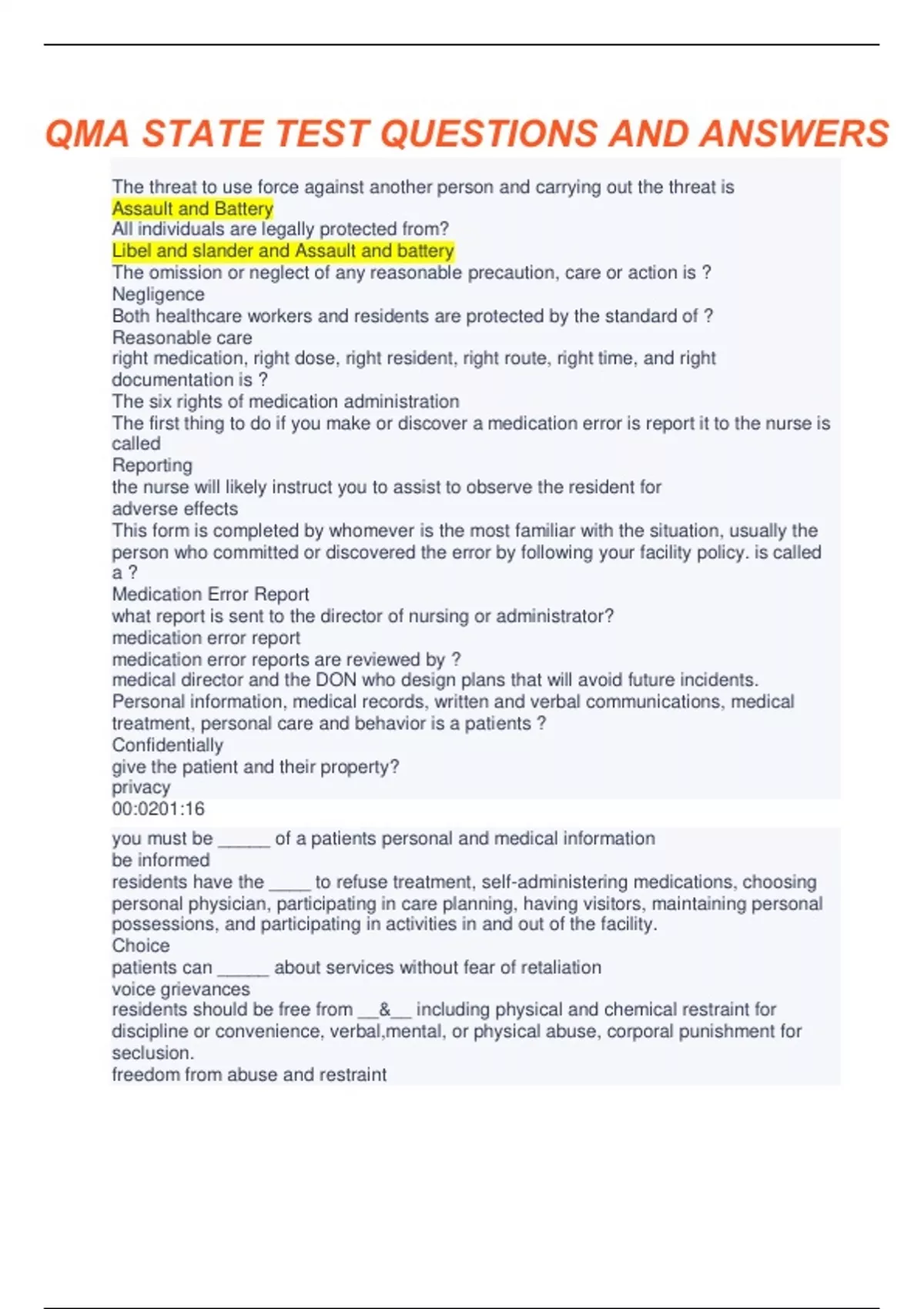 QMA STATE TEST QUESTIONS AND ANSWERS

The threat to use force against another person and carrying out the threat is
Assault and Battery
All individuals are legally protected from?
Libel and slander and Assault and battery
The omission or neglect of any reasonable precaution, care or action is ?
Negligence
Both healthcare workers and residents are protected by the standard of ?
Reasonable care
right medication, right dose, right resident, right route, right time, and right documentation is ?
The six rights of medication administration
The first thing to do if you make or discover a medication error is report it to the nurse is called
Reporting
the nurse will likely instruct you to assist to observe the resident for
adverse effects
This form is completed by whomever is the most familiar with the situation, usually the person who committed or discovered the error by following your facility policy. is called a ?
Medication Error Report
what report is sent to the director of nursing or administrator?
medication error report
medication error reports are reviewed by ?
medical director and the DON who design plans that will avoid future incidents.
Personal information, medical records, written and verbal communications, medical treatment, personal care and behavior is a patients ?
Confidentially
give the patient and their property?
privacy
00:0201:16

you must be ______ of a patients personal and medical information
be informed
residents have the _____ to refuse treatment, self-administering medications, choosing personal physician, participating in care planning, having visitors, maintaining personal possessions, and participating in activities in and out of the facility.
Choice
patients can ______ about services without fear of retaliation
voice grievances
residents should be free from __&__ including physical and chemical restraint for discipline or convenience, verbal,mental, or physical abuse, corporal punishment for seclusion.
freedom from abuse and restraint